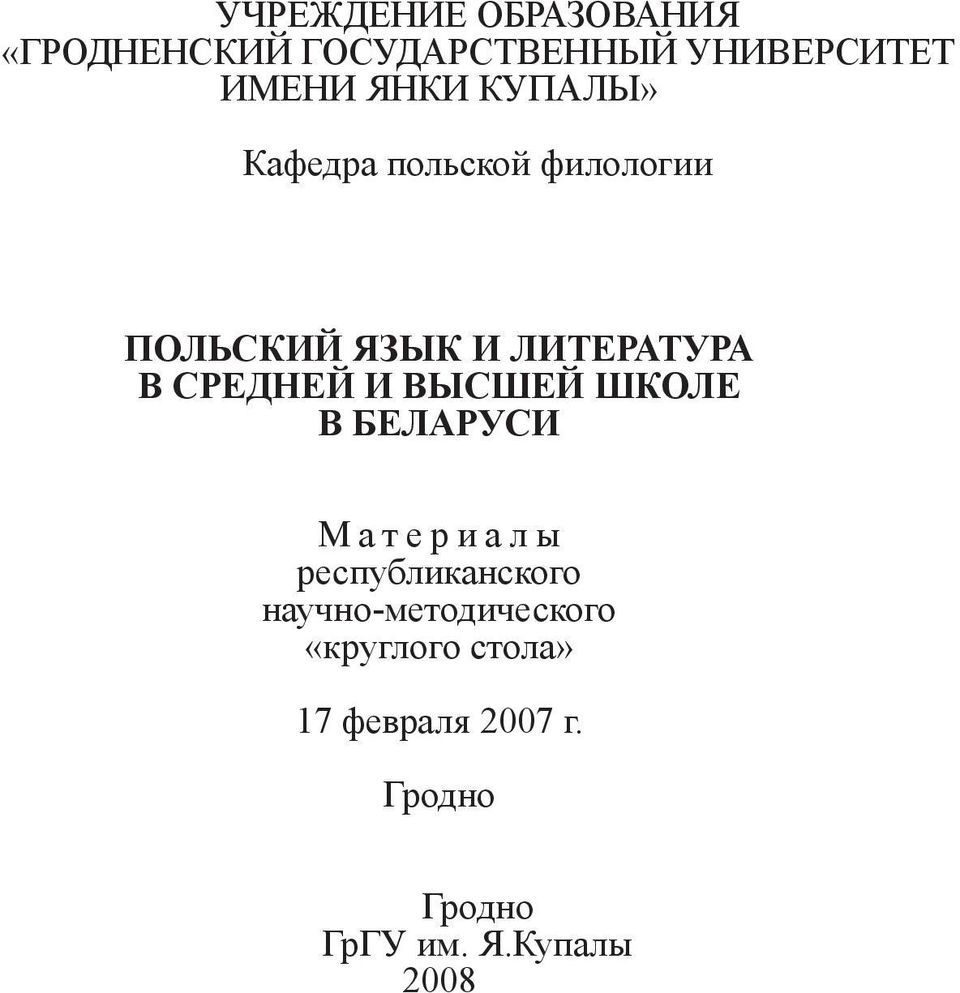 УЧРЕЖДЕНИЕ ОБРАЗОВАНИЯ
«ГРОДНЕНСКИЙ ГОСУДАРСТВЕННЫЙ УНИВЕРСИТЕТ
ИМЕНИ ЯНКИ КУПАЛЫ»

Кафедра польской филологии

ПОЛЬСКИЙ ЯЗЫК И ЛИТЕРАТУРА
В СРЕДНЕЙ И ВЫСШЕЙ ШКОЛЕ
В БЕЛАРУСИ

Материалы
республиканского
научно-методического
«круглого стола»

17 февраля 2007 г.

Гродно

Гродно
ГрГУ им. Я.Купалы
2008